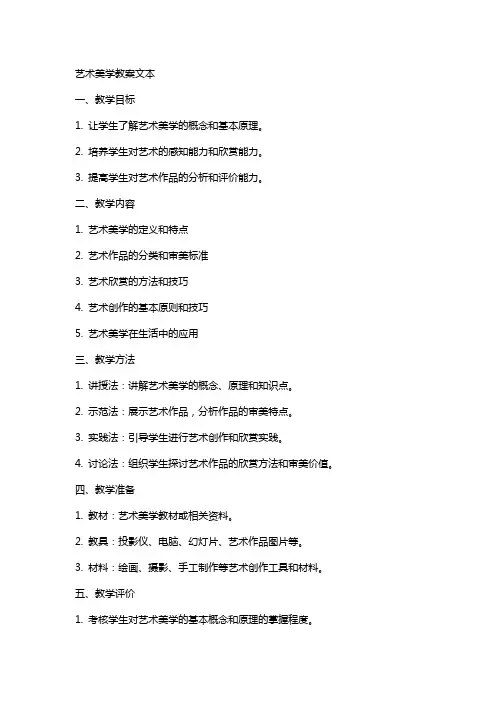 艺术美学教案文本

一、教学目标

1. 让学生了解艺术美学的概念和基本原理。

2. 培养学生对艺术的感知能力和欣赏能力。

3. 提高学生对艺术作品的分析和评价能力。

二、教学内容

1. 艺术美学的定义和特点

2. 艺术作品的分类和审美标准

3. 艺术欣赏的方法和技巧

4. 艺术创作的基本原则和技巧

5. 艺术美学在生活中的应用

三、教学方法

1. 讲授法：讲解艺术美学的概念、原理和知识点。

2. 示范法：展示艺术作品，分析作品的审美特点。

3. 实践法：引导学生进行艺术创作和欣赏实践。

4. 讨论法：组织学生探讨艺术作品的欣赏方法和审美价值。

四、教学准备

1. 教材：艺术美学教材或相关资料。

2. 教具：投影仪、电脑、幻灯片、艺术作品图片等。

3. 材料：绘画、摄影、手工制作等艺术创作工具和材料。

五、教学评价

1. 考核学生对艺术美学的基本概念和原理的掌握程度。